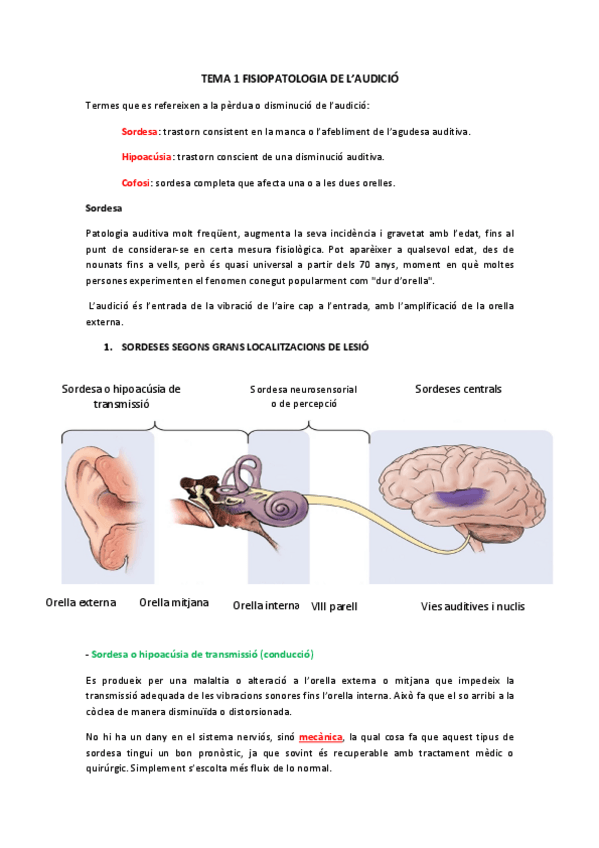 TEMA 1 FISIOPATOLOGIA DE L'AUDICIÓ

Termes que es refereixen a la pèrdua o disminució de l'audició:

Sordesa: trastorn consistent en la manca o l'afebliment de l'agudesa auditiva.

Hipoacúsia: trastorn conscient de una disminució auditiva.

Cofosi: sordesa completa que afecta una o a les dues orelles.

Sordesa

Patologia auditiva molt freqüent, augmenta la seva incidència i gravetat amb l'edat, fins al punt de considerar-se en certa mesura fisiològica. Pot aparèixer a qualsevol edat, des de nounats fins a vells, però és quasi universal a partir dels 70 anys, moment en què moltes persones experimenten el fenomen conegut popularment com "dur d'orella".

L'audició és l'entrada de la vibració de l'aire cap a l'entrada, amb l'amplificació de la orella externa.

1. SORDESES SEGONS GRANS LOCALITZACIONS DE LESIÓ

Sordesa o hipoacúsia de transmissió

Sordesa neurosensorial o de percepció

Sordeses centrals

Orella externa

Orella mitjana

Orella interna

VIII parell

Vies auditives i nuclis

- Sordesa o hipoacúsia de transmissió (conducció)

Es produeix per una malaltia o alteració a l'orella externa o mitjana que impedeix la transmissió adequada de les vibracions sonores fins l'orella interna. Això fa que el so arribi a la còclea de manera disminuïda o distorsionada.

No hi ha un dany en el sistema nerviós, sinó mecànica, la qual cosa fa que aquest tipus de sordesa tingui un bon pronòstic, ja que sovint és recuperable amb tractament mèdic o quirúrgic. Simplement s'escolta més fluix de lo normal.